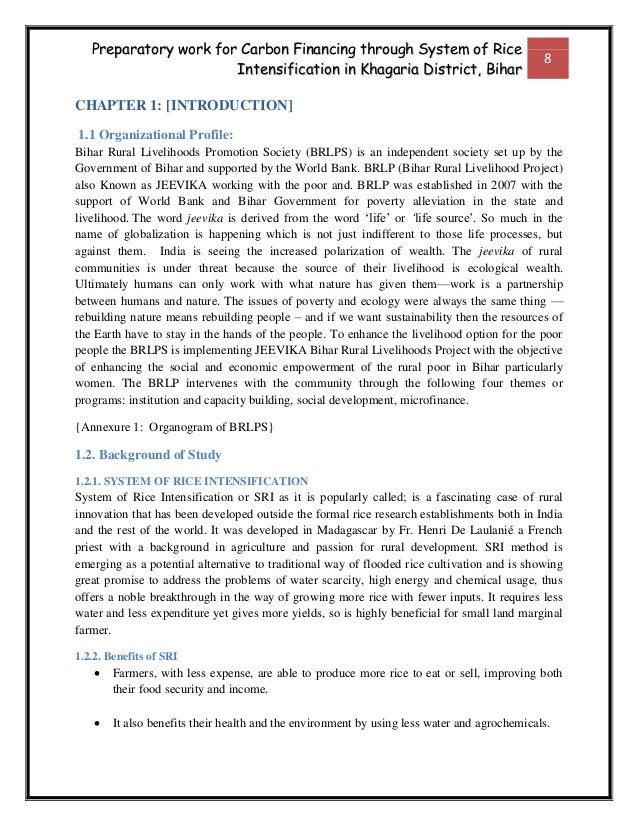 Preparatory work for Carbon Financing through System of Rice Intensification in Khagaria District, Bihar

8

CHAPTER 1: [INTRODUCTION]

1.1 Organizational Profile:

Bihar Rural Livelihoods Promotion Society (BRLPS) is an independent society set up by the Government of Bihar and supported by the World Bank. BRLP (Bihar Rural Livelihood Project) also Known as JEEVIKA working with the poor and. BRLP was established in 2007 with the support of World Bank and Bihar Government for poverty alleviation in the state and livelihood. The word jeevika is derived from the word 'life' or 'life source'. So much in the name of globalization is happening which is not just indifferent to those life processes, but against them. India is seeing the increased polarization of wealth. The jeevika of rural communities is under threat because the source of their livelihood is ecological wealth. Ultimately humans can only work with what nature has given them—work is a partnership between humans and nature. The issues of poverty and ecology were always the same thing — rebuilding nature means rebuilding people – and if we want sustainability then the resources of the Earth have to stay in the hands of the people. To enhance the livelihood option for the poor people the BRLPS is implementing JEEVIKA Bihar Rural Livelihoods Project with the objective of enhancing the social and economic empowerment of the rural poor in Bihar particularly women. The BRLP intervenes with the community through the following four themes or programs: institution and capacity building, social development, microfinance.

{Annexure 1: Organogram of BRLPS}

1.2. Background of Study

1.2.1. SYSTEM OF RICE INTENSIFICATION

System of Rice Intensification or SRI as it is popularly called; is a fascinating case of rural innovation that has been developed outside the formal rice research establishments both in India and the rest of the world. It was developed in Madagascar by Fr. Henri De Laulanié a French priest with a background in agriculture and passion for rural development. SRI method is emerging as a potential alternative to traditional way of flooded rice cultivation and is showing great promise to address the problems of water scarcity, high energy and chemical usage, thus offers a noble breakthrough in the way of growing more rice with fewer inputs. It requires less water and less expenditure yet gives more yields, so is highly beneficial for small land marginal farmer.

1.2.2. Benefits of SRI

• Farmers, with less expense, are able to produce more rice to eat or sell, improving both their food security and income.

• It also benefits their health and the environment by using less water and agrochemicals.